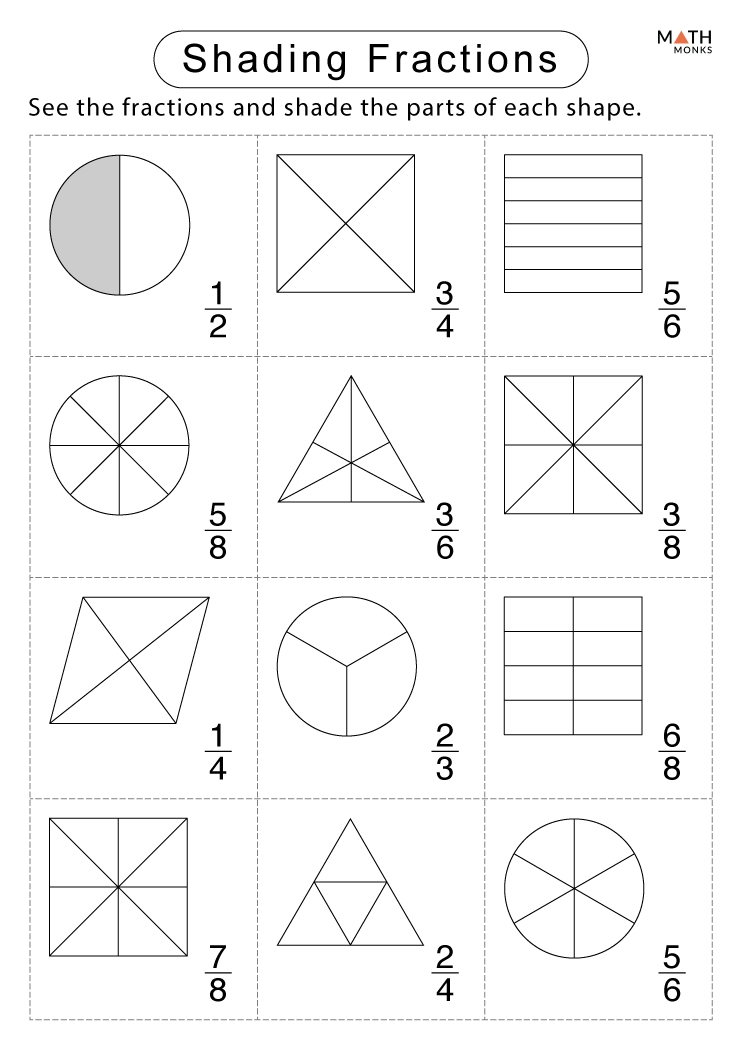 Shading Fractions

MATH MONKS

See the fractions and shade the parts of each shape.

$\frac{1}{2}$

$\frac{3}{4}$

$\frac{5}{6}$

$\frac{5}{8}$

$\frac{3}{6}$

$\frac{3}{8}$

$\frac{1}{4}$

$\frac{2}{3}$

$\frac{6}{8}$

$\frac{7}{8}$

$\frac{2}{4}$

$\frac{5}{6}$